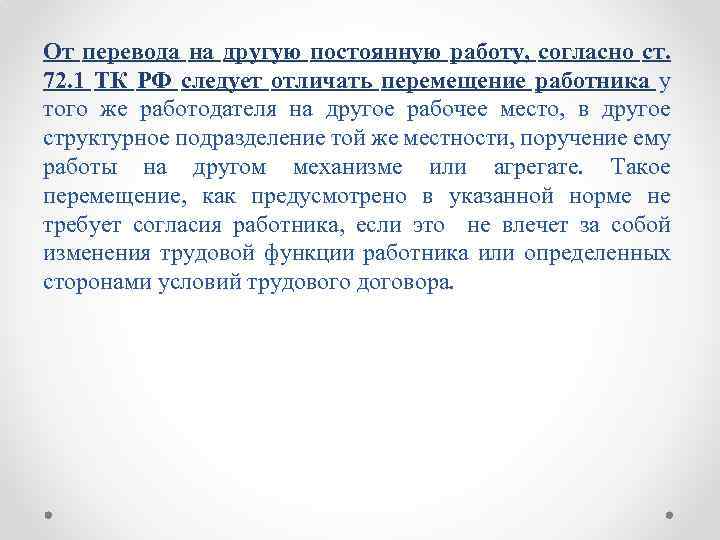 От перевода на другую постоянную работу, согласно ст. 72.1 ТК РФ следует отличать перемещение работника у того же работодателя на другое рабочее место, в другое структурное подразделение той же местности, поручение ему работы на другом механизме или агрегате. Такое перемещение, как предусмотрено в указанной норме не требует согласия работника, если это не влечет за собой изменения трудовой функции работника или определенных сторонами условий трудового договора.